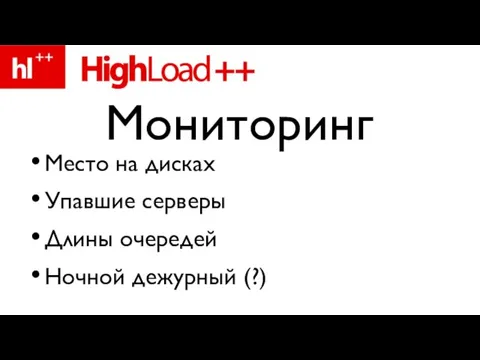 hl++ HighLoad++

Мониторинг

• Место на дисках
• Упавшие серверы
• Длины очередей
• Ночной дежурный (?)